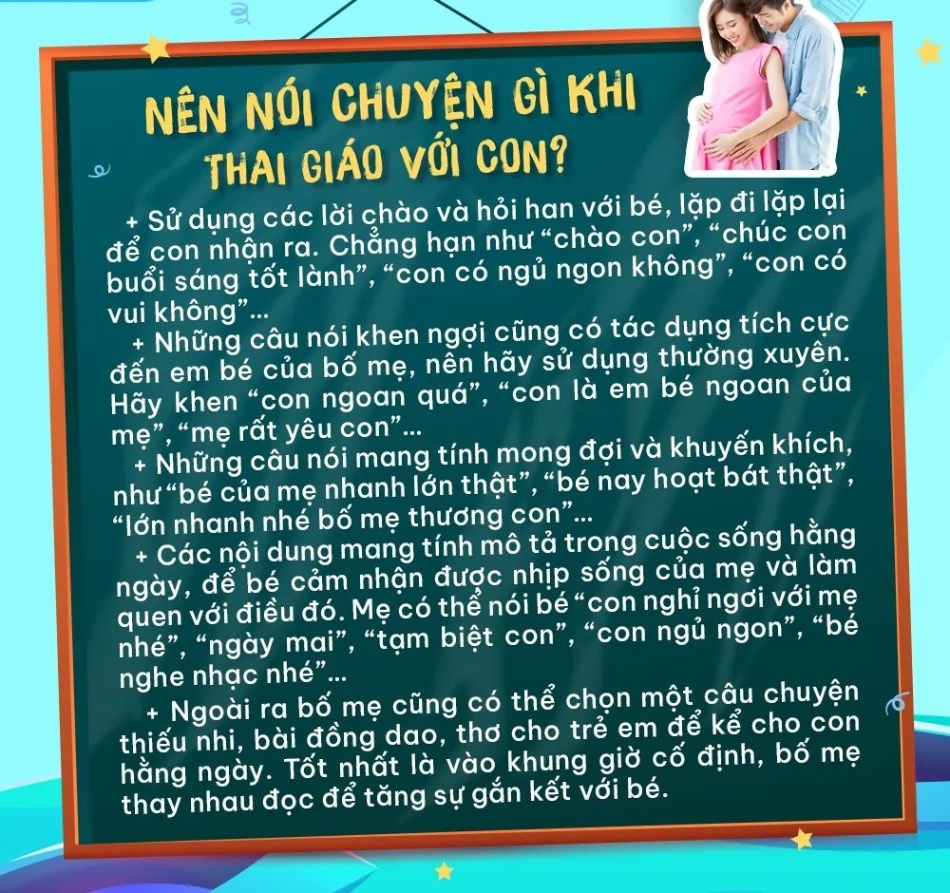 NÊN NÓI CHUYỆN GÌ KHI THAI GIÁO VỚI CON?

+ Sử dụng các lời chào và hỏi han với bé, lặp đi lặp lại để con nhận ra. Chẳng hạn như “chào con”, “chúc con buổi sáng tốt lành”, “con có ngủ ngon không”, “con có vui không”...

+ Những câu nói khen ngợi cũng có tác dụng tích cực đến em bé của bố mẹ, nên hãy sử dụng thường xuyên. Hãy khen “con ngoan quá”, “con là em bé ngoan của mẹ”, “mẹ rất yêu con”...

+ Những câu nói mang tính mong đợi và khuyến khích, như “bé của mẹ nhanh lớn thật”, “bé nay hoạt bát thật”, “lớn nhanh nhé bố mẹ thương con”...

+ Các nội dung mang tính mô tả trong cuộc sống hằng ngày, để bé cảm nhận được nhịp sống của mẹ và làm quen với điều đó. Mẹ có thể nói bé “con nghỉ ngơi với mẹ nhé”, “ngày mai”, “tạm biệt con”, “con ngủ ngon”, “bé nghe nhạc nhé”...

+ Ngoài ra bố mẹ cũng có thể chọn một câu chuyện thiếu nhi, bài đồng dao, thơ cho trẻ em để kể cho con hằng ngày. Tốt nhất là vào khung giờ cố định, bố mẹ thay nhau đọc để tăng sự gắn kết với bé.